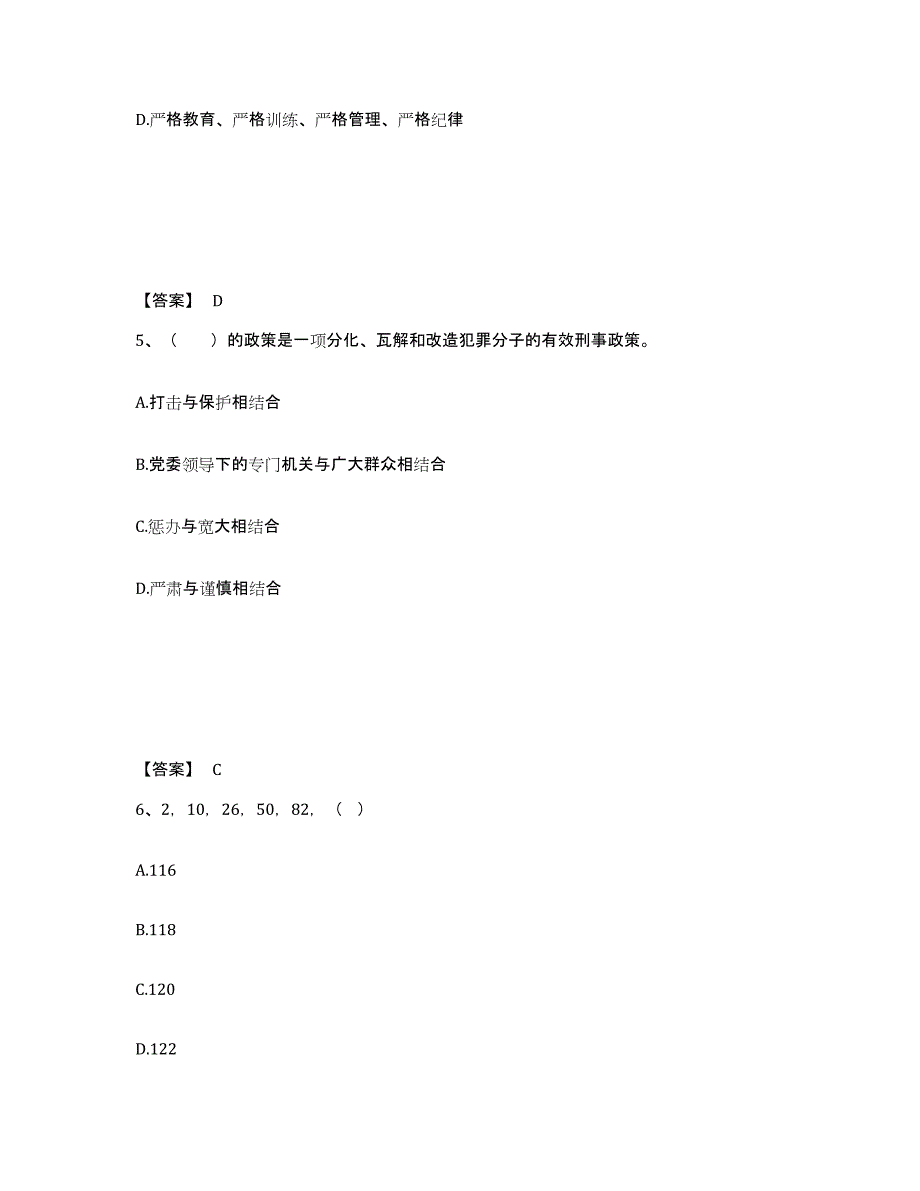 D.严格教育、严格训练、严格管理、严格纪律

【答案】 D

5、（　　）的政策是一项分化、瓦解和改造犯罪分子的有效刑事政策。

A.打击与保护相结合

B.党委领导下的专门机关与广大群众相结合

C.惩办与宽大相结合

D.严肃与谨慎相结合

【答案】 C

6、2，10，26，50，82，（　）

A.116

B.118

C.120

D.122